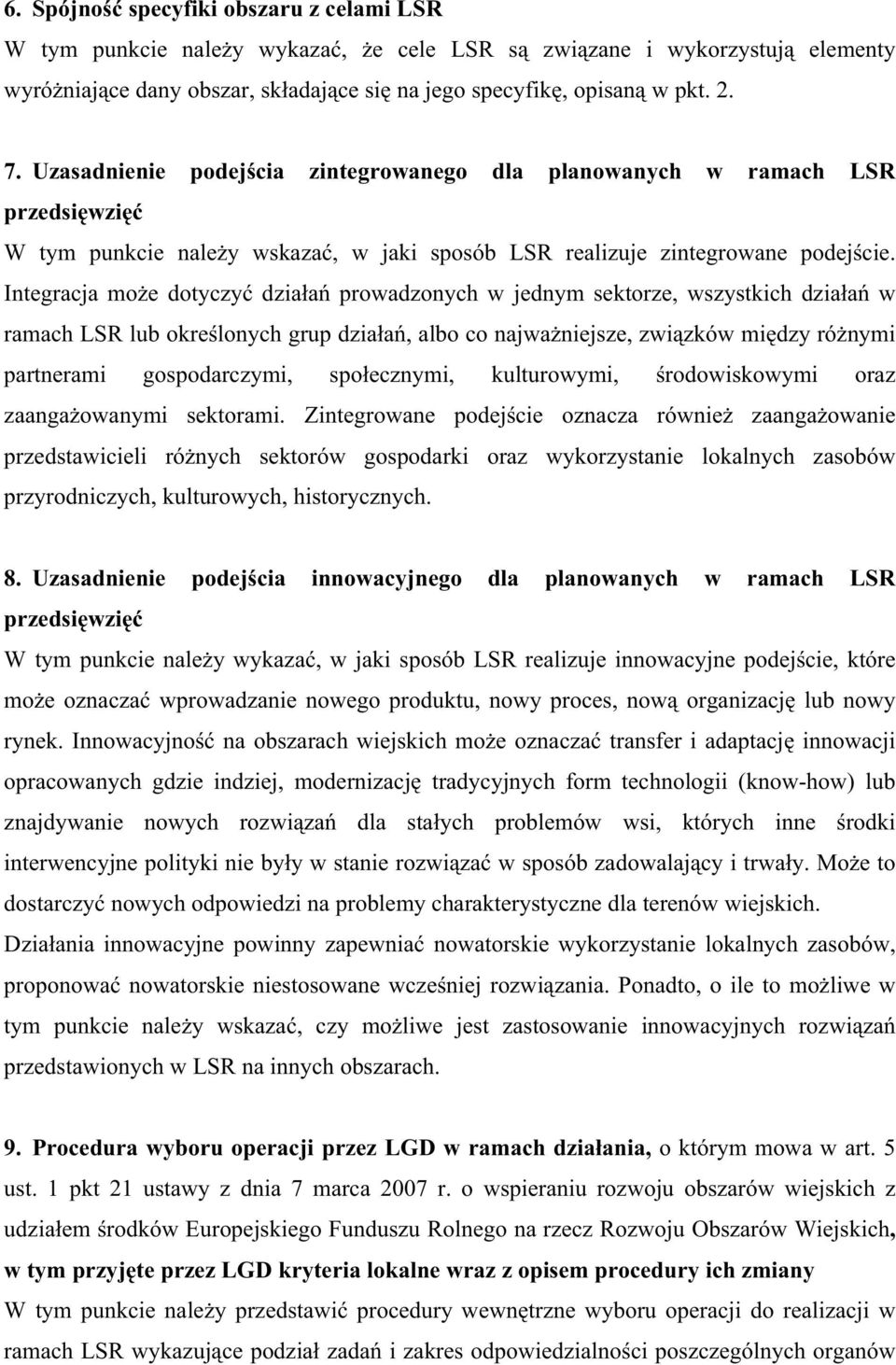 6. Spójność specyfiki obszaru z celami LSR

W tym punkcie należy wykazać, że cele LSR są związane i wykorzystują elementy wyróżniające dany obszar, składające się na jego specyfikę, opisaną w pkt. 2.

7. Uzasadnienie podejścia zintegrowanego dla planowanych w ramach LSR przedsięwzięć

W tym punkcie należy wskazać, w jaki sposób LSR realizuje zintegrowane podejście. Integracja może dotyczyć działań prowadzonych w jednym sektorze, wszystkich działań w ramach LSR lub określonych grup działań, albo co najważniejsze, związków między różnymi partnerami gospodarczymi, społecznymi, kulturowymi, środowiskowymi oraz zaangażowanymi sektorami. Zintegrowane podejście oznacza również zaangażowanie przedstawicieli różnych sektorów gospodarki oraz wykorzystanie lokalnych zasobów przyrodniczych, kulturowych, historycznych.

8. Uzasadnienie podejścia innowacyjnego dla planowanych w ramach LSR przedsięwzięć

W tym punkcie należy wykazać, w jaki sposób LSR realizuje innowacyjne podejście, które może oznaczać wprowadzanie nowego produktu, nowy proces, nową organizację lub nowy rynek. Innowacyjność na obszarach wiejskich może oznaczać transfer i adaptację innowacji opracowanych gdzie indziej, modernizację tradycyjnych form technologii (know-how) lub znajdywanie nowych rozwiązań dla stałych problemów wsi, których inne środki interwencyjne polityki nie były w stanie rozwiązać w sposób zadowalający i trwały. Może to dostarczyć nowych odpowiedzi na problemy charakterystyczne dla terenów wiejskich. Działania innowacyjne powinny zapewniać nowatorskie wykorzystanie lokalnych zasobów, proponować nowatorskie niestosowane wcześniej rozwiązania. Ponadto, o ile to możliwe w tym punkcie należy wskazać, czy możliwe jest zastosowanie innowacyjnych rozwiązań przedstawionych w LSR na innych obszarach.

9. Procedura wyboru operacji przez LGD w ramach działania, o którym mowa w art. 5 ust. 1 pkt 21 ustawy z dnia 7 marca 2007 r. o wspieraniu rozwoju obszarów wiejskich z udziałem środków Europejskiego Funduszu Rolnego na rzecz Rozwoju Obszarów Wiejskich, w tym przyjęte przez LGD kryteria lokalne wraz z opisem procedury ich zmiany

W tym punkcie należy przedstawić procedury wewnętrzne wyboru operacji do realizacji w ramach LSR wykazujące podział zadań i zakres odpowiedzialności poszczególnych organów